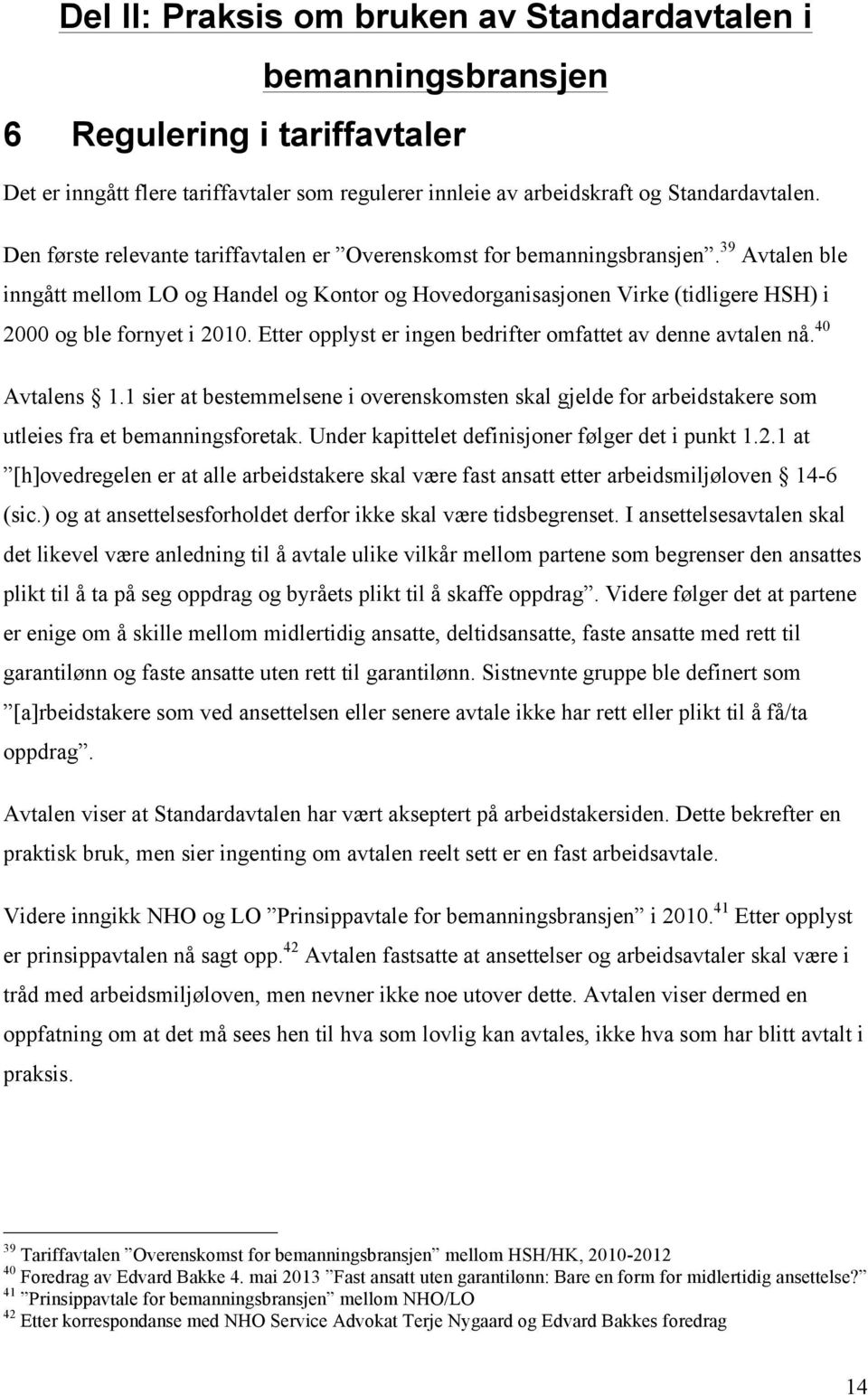 Del II: Praksis om bruken av Standardavtalen i bemanningsbransjen

6 Regulering i tariffavtaler

Det er inngått flere tariffavtaler som regulerer innleie av arbeidskraft og Standardavtalen.

Den første relevante tariffavtalen er ”Overenskomst for bemanningsbransjen”.$^{39}$ Avtalen ble inngått mellom LO og Handel og Kontor og Hovedorganisasjonen Virke (tidligere HSH) i 2000 og ble fornyet i 2010. Etter opplyst er ingen bedrifter omfattet av denne avtalen nå.$^{40}$ Avtalens § 1.1 sier at bestemmelsene i overenskomsten skal gjelde for arbeidstakere som utleies fra et bemanningsforetak. Under kapittelet definisjoner følger det i punkt 1.2.1 at ”[h]ovedregelen er at alle arbeidstakere skal være fast ansatt etter arbeidsmiljøloven § 14-6 (sic.) og at ansettelsesforholdet derfor ikke skal være tidsbegrenset. I ansettelsesavtalen skal det likevel være anledning til å avtale ulike vilkår mellom partene som begrenser den ansattes plikt til å ta på seg oppdrag og byråets plikt til å skaffe oppdrag”. Videre følger det at partene er enige om å skille mellom midlertidig ansatte, deltidsansatte, faste ansatte med rett til garantilønn og faste ansatte uten rett til garantilønn. Sistnevnte gruppe ble definert som ”[a]rbeidstakere som ved ansettelsen eller senere avtale ikke har rett eller plikt til å få/ta oppdrag”.

Avtalen viser at Standardavtalen har vært akseptert på arbeidstakersiden. Dette bekrefter en praktisk bruk, men sier ingenting om avtalen reelt sett er en fast arbeidsavtale.

Videre inngikk NHO og LO ”Prinsippavtale for bemanningsbransjen” i 2010.$^{41}$ Etter opplyst er prinsippavtalen nå sagt opp.$^{42}$ Avtalen fastsatte at ansettelser og arbeidsavtaler skal være i tråd med arbeidsmiljøloven, men nevner ikke noe utover dette. Avtalen viser dermed en oppfatning om at det må sees hen til hva som lovlig kan avtales, ikke hva som har blitt avtalt i praksis.

$^{39}$ Tariffavtalen ”Overenskomst for bemanningsbransjen” mellom HSH/HK, 2010-2012
$^{40}$ Foredrag av Edvard Bakke 4. mai 2013 ”Fast ansatt uten garantilønn: Bare en form for midlertidig ansettelse?”
$^{41}$ ”Prinsippavtale for bemanningsbransjen” mellom NHO/LO
$^{42}$ Etter korrespondanse med NHO Service Advokat Terje Nygaard og Edvard Bakkes foredrag

14